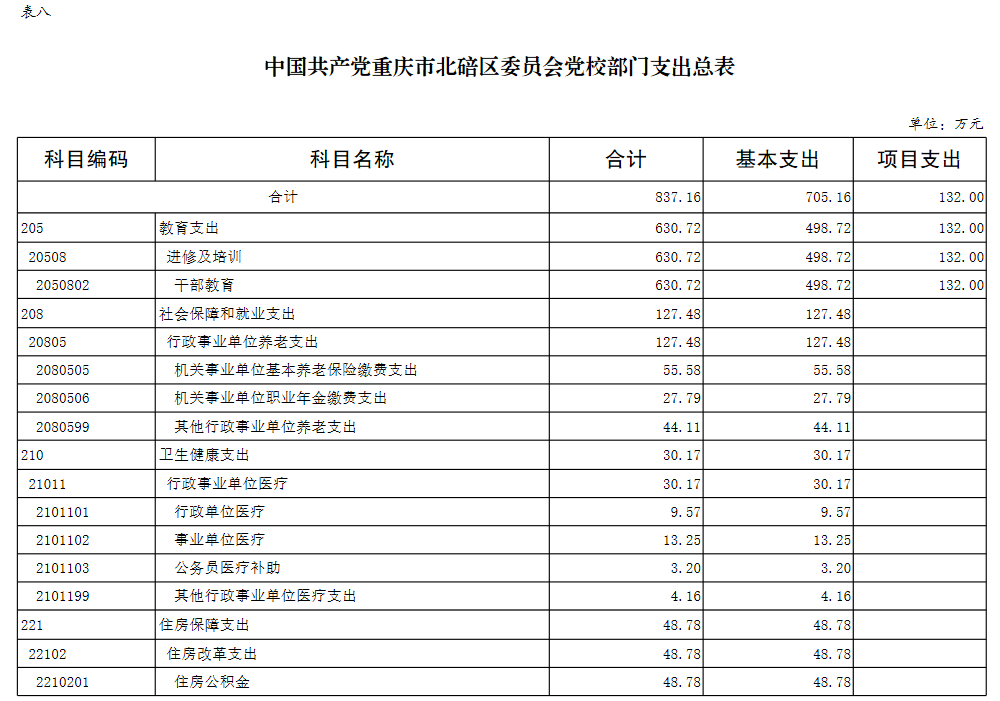 表八

中国共产党重庆市北碚区委员会党校部门支出总表

单位：万元

| 科目编码 | 科目名称 | 合计 | 基本支出 | 项目支出 |
|---|---|---|---|---|
| 合计 | | 837.16 | 705.16 | 132.00 |
| 205 | 教育支出 | 630.72 | 498.72 | 132.00 |
| 20508 | 进修及培训 | 630.72 | 498.72 | 132.00 |
| 2050802 | 干部教育 | 630.72 | 498.72 | 132.00 |
| 208 | 社会保障和就业支出 | 127.48 | 127.48 | |
| 20805 | 行政事业单位养老支出 | 127.48 | 127.48 | |
| 2080505 | 机关事业单位基本养老保险缴费支出 | 55.58 | 55.58 | |
| 2080506 | 机关事业单位职业年金缴费支出 | 27.79 | 27.79 | |
| 2080599 | 其他行政事业单位养老支出 | 44.11 | 44.11 | |
| 210 | 卫生健康支出 | 30.17 | 30.17 | |
| 21011 | 行政事业单位医疗 | 30.17 | 30.17 | |
| 2101101 | 行政单位医疗 | 9.57 | 9.57 | |
| 2101102 | 事业单位医疗 | 13.25 | 13.25 | |
| 2101103 | 公务员医疗补助 | 3.20 | 3.20 | |
| 2101199 | 其他行政事业单位医疗支出 | 4.16 | 4.16 | |
| 221 | 住房保障支出 | 48.78 | 48.78 | |
| 22102 | 住房改革支出 | 48.78 | 48.78 | |
| 2210201 | 住房公积金 | 48.78 | 48.78 | |